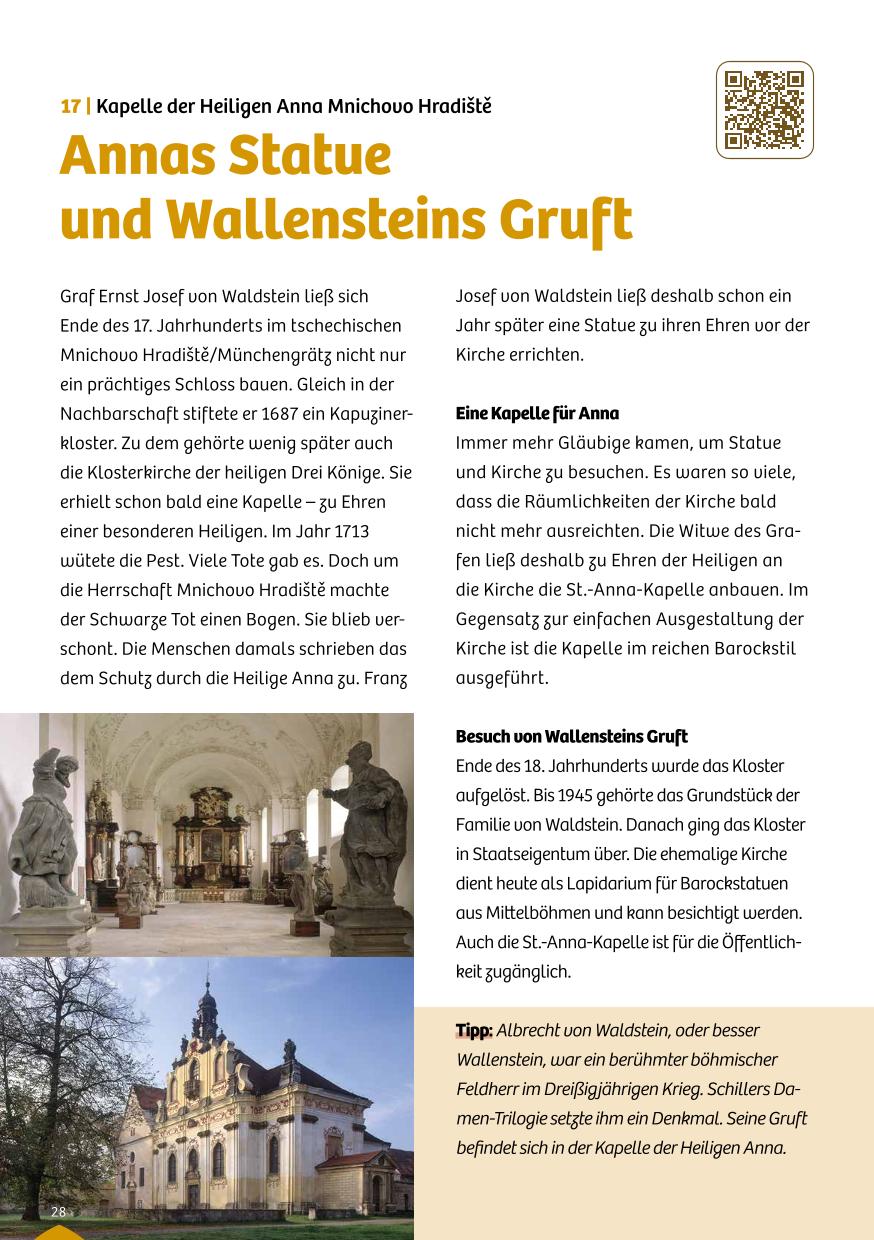 17 | Kapelle der Heiligen Anna Mnichovo Hradiště

Annas Statue und Wallensteins Gruft

Graf Ernst Josef von Waldstein ließ sich Ende des 17. Jahrhunderts im tschechischen Mnichovo Hradiště/Münchengrätz nicht nur ein prächtiges Schloss bauen. Gleich in der Nachbarschaft stiftete er 1687 ein Kapuzinerkloster. Zu dem gehörte wenig später auch die Klosterkirche der heiligen Drei Könige. Sie erhielt schon bald eine Kapelle – zu Ehren einer besonderen Heiligen. Im Jahr 1713 wütete die Pest. Viele Tote gab es. Doch um die Herrschaft Mnichovo Hradiště machte der Schwarze Tot einen Bogen. Sie blieb verschont. Die Menschen damals schrieben das dem Schutz durch die Heilige Anna zu. Franz Josef von Waldstein ließ deshalb schon ein Jahr später eine Statue zu ihren Ehren vor der Kirche errichten.

Eine Kapelle für Anna
Immer mehr Gläubige kamen, um Statue und Kirche zu besuchen. Es waren so viele, dass die Räumlichkeiten der Kirche bald nicht mehr ausreichten. Die Witwe des Grafen ließ deshalb zu Ehren der Heiligen an die Kirche die St.-Anna-Kapelle anbauen. Im Gegensatz zur einfachen Ausgestaltung der Kirche ist die Kapelle im reichen Barockstil ausgeführt.

Besuch von Wallensteins Gruft
Ende des 18. Jahrhunderts wurde das Kloster aufgelöst. Bis 1945 gehörte das Grundstück der Familie von Waldstein. Danach ging das Kloster in Staatseigentum über. Die ehemalige Kirche dient heute als Lapidarium für Barockstatuen aus Mittelböhmen und kann besichtigt werden. Auch die St.-Anna-Kapelle ist für die Öffentlichkeit zugänglich.

Tipp: Albrecht von Waldstein, oder besser Wallenstein, war ein berühmter böhmischer Feldherr im Dreißigjährigen Krieg. Schillers Damen-Trilogie setzte ihm ein Denkmal. Seine Gruft befindet sich in der Kapelle der Heiligen Anna.

28